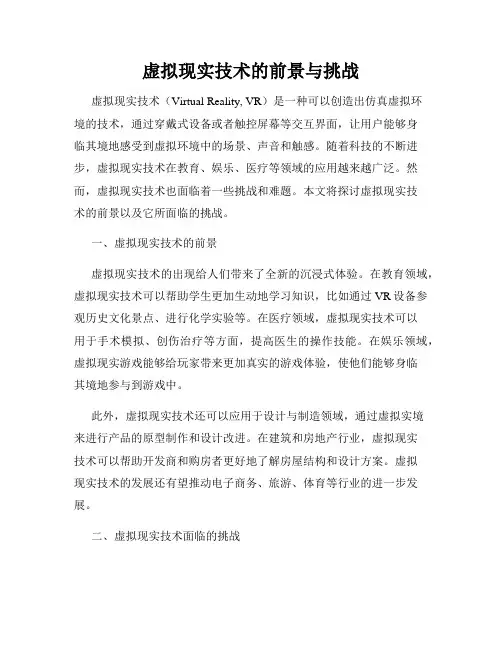 虚拟现实技术的前景与挑战

虚拟现实技术（Virtual Reality, VR）是一种可以创造出仿真虚拟环境的技术，通过穿戴式设备或者触控屏幕等交互界面，让用户能够身临其境地感受到虚拟环境中的场景、声音和触感。随着科技的不断进步，虚拟现实技术在教育、娱乐、医疗等领域的应用越来越广泛。然而，虚拟现实技术也面临着一些挑战和难题。本文将探讨虚拟现实技术的前景以及它所面临的挑战。

一、虚拟现实技术的前景

虚拟现实技术的出现给人们带来了全新的沉浸式体验。在教育领域，虚拟现实技术可以帮助学生更加生动地学习知识，比如通过VR设备参观历史文化景点、进行化学实验等。在医疗领域，虚拟现实技术可以用于手术模拟、创伤治疗等方面，提高医生的操作技能。在娱乐领域，虚拟现实游戏能够给玩家带来更加真实的游戏体验，使他们能够身临其境地参与到游戏中。

此外，虚拟现实技术还可以应用于设计与制造领域，通过虚拟实境来进行产品的原型制作和设计改进。在建筑和房地产行业，虚拟现实技术可以帮助开发商和购房者更好地了解房屋结构和设计方案。虚拟现实技术的发展还有望推动电子商务、旅游、体育等行业的进一步发展。

二、虚拟现实技术面临的挑战